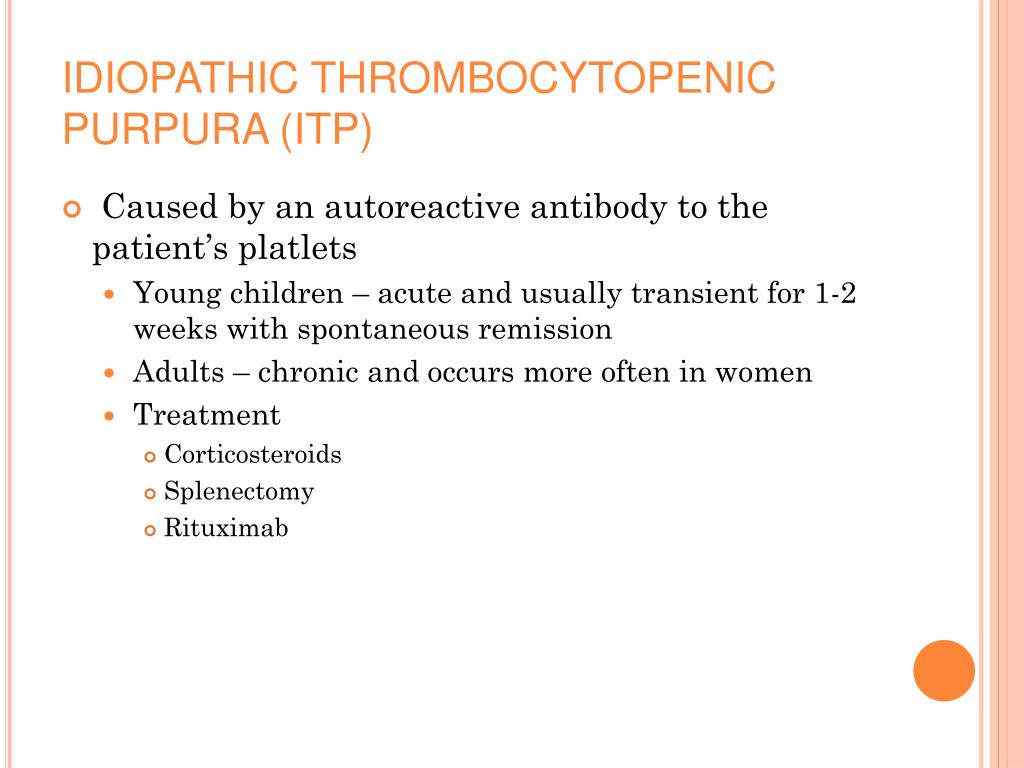 IDIOPATHIC THROMBOCYTOPENIC PURPURA (ITP)

Caused by an autoreactive antibody to the patient’s platlets

Young children – acute and usually transient for 1-2 weeks with spontaneous remission

Adults – chronic and occurs more often in women

Treatment

Corticosteroids

Splenectomy

Rituximab